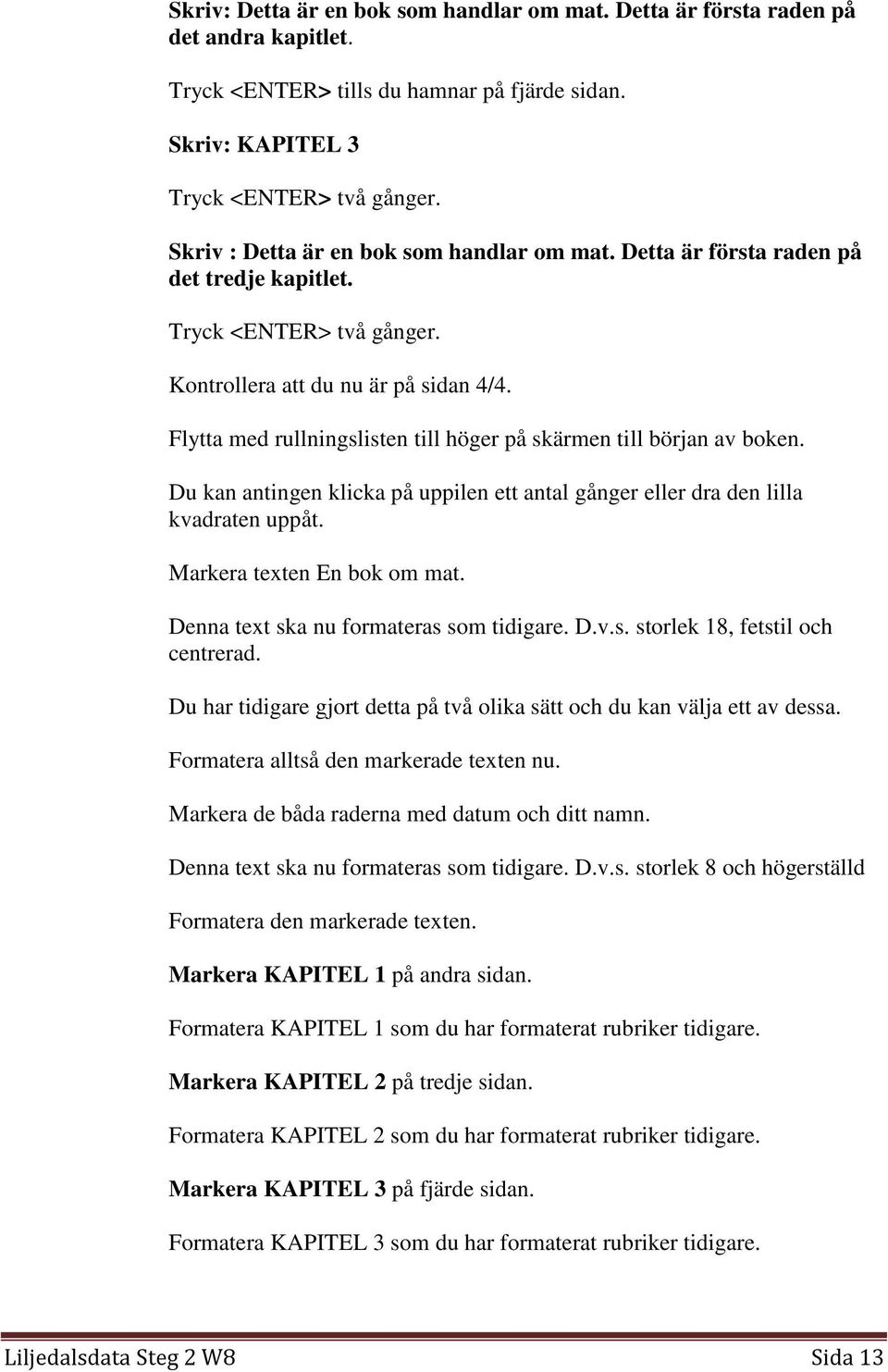 Skriv: Detta är en bok som handlar om mat. Detta är första raden på det andra kapitlet.

Tryck <ENTER> tills du hamnar på fjärde sidan.

Skriv: KAPITEL 3

Tryck <ENTER> två gånger.

Skriv : Detta är en bok som handlar om mat. Detta är första raden på det tredje kapitlet.

Tryck <ENTER> två gånger.

Kontrollera att du nu är på sidan 4/4.

Flytta med rullningslisten till höger på skärmen till början av boken.

Du kan antingen klicka på uppilen ett antal gånger eller dra den lilla kvadraten uppåt.

Markera texten En bok om mat.

Denna text ska nu formateras som tidigare. D.v.s. storlek 18, fetstil och centrerad.

Du har tidigare gjort detta på två olika sätt och du kan välja ett av dessa.

Formatera alltså den markerade texten nu.

Markera de båda raderna med datum och ditt namn.

Denna text ska nu formateras som tidigare. D.v.s. storlek 8 och högerställd

Formatera den markerade texten.

Markera KAPITEL 1 på andra sidan.

Formatera KAPITEL 1 som du har formaterat rubriker tidigare.

Markera KAPITEL 2 på tredje sidan.

Formatera KAPITEL 2 som du har formaterat rubriker tidigare.

Markera KAPITEL 3 på fjärde sidan.

Formatera KAPITEL 3 som du har formaterat rubriker tidigare.

Liljedalsdata Steg 2 W8 Sida 13